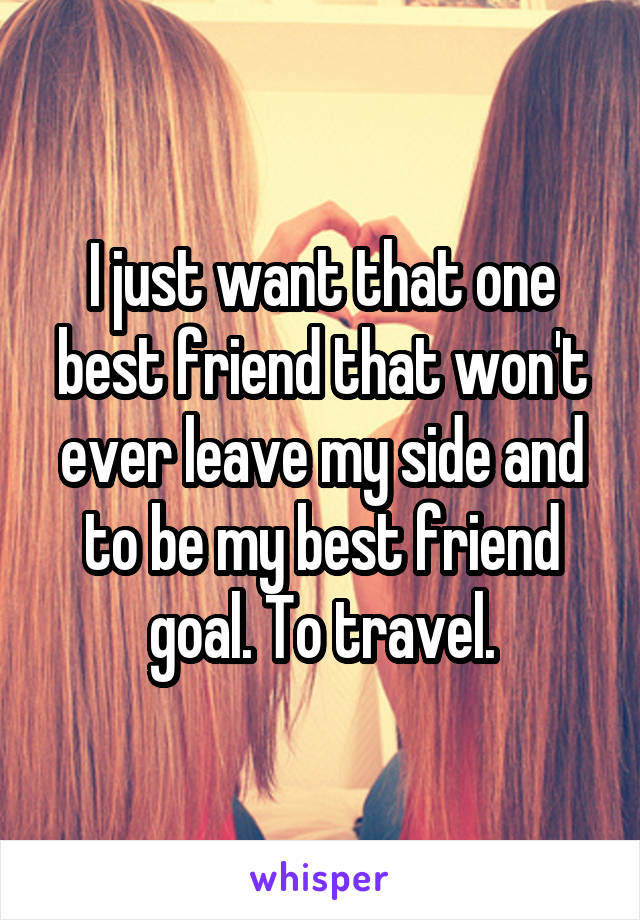 I just want that one best friend that won't ever leave my side and to be my best friend goal. To travel.

whisper